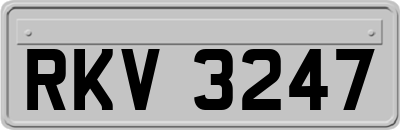 RKV 3247